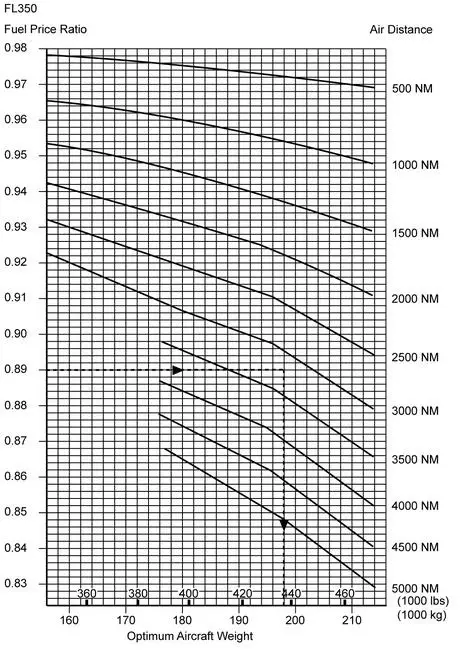 FL350

Fuel Price Ratio

Air Distance

0.98
0.97
0.96
0.95
0.94
0.93
0.92
0.91
0.90
0.89
0.88
0.87
0.86
0.85
0.84
0.83

500 NM
1000 NM
1500 NM
2000 NM
2500 NM
3000 NM
3500 NM
4000 NM
4500 NM
5000 NM

360 380 400 420 440 460
(1000 lbs)

160 170 180 190 200 210
(1000 kg)

Optimum Aircraft Weight